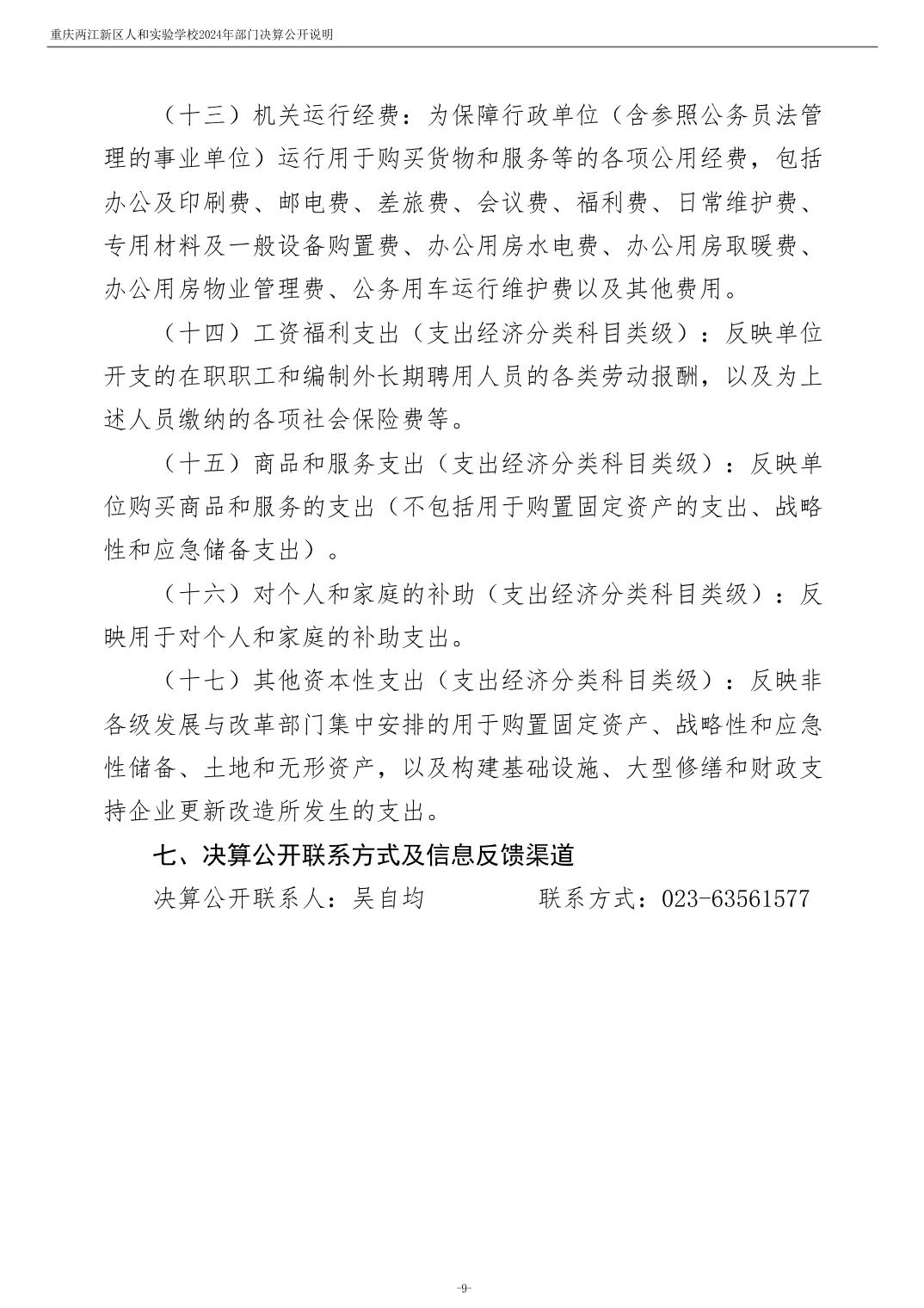 重庆两江新区人和实验学校2024年部门决算公开说明

（十三）机关运行经费：为保障行政单位（含参照公务员法管理的事业单位）运行用于购买货物和服务等的各项公用经费，包括办公及印刷费、邮电费、差旅费、会议费、福利费、日常维护费、专用材料及一般设备购置费、办公用房水电费、办公用房取暖费、办公用房物业管理费、公务用车运行维护费以及其他费用。

（十四）工资福利支出（支出经济分类科目类级）：反映单位开支的在职职工和编制外长期聘用人员的各类劳动报酬，以及为上述人员缴纳的各项社会保险费等。

（十五）商品和服务支出（支出经济分类科目类级）：反映单位购买商品和服务的支出（不包括用于购置固定资产的支出、战略性和应急储备支出）。

（十六）对个人和家庭的补助（支出经济分类科目类级）：反映用于对个人和家庭的补助支出。

（十七）其他资本性支出（支出经济分类科目类级）：反映非各级发展与改革部门集中安排的用于购置固定资产、战略性和应急性储备、土地和无形资产，以及构建基础设施、大型修缮和财政支持企业更新改造所发生的支出。

七、决算公开联系方式及信息反馈渠道

决算公开联系人：吴自均　　　　联系方式：023-63561577

-9-